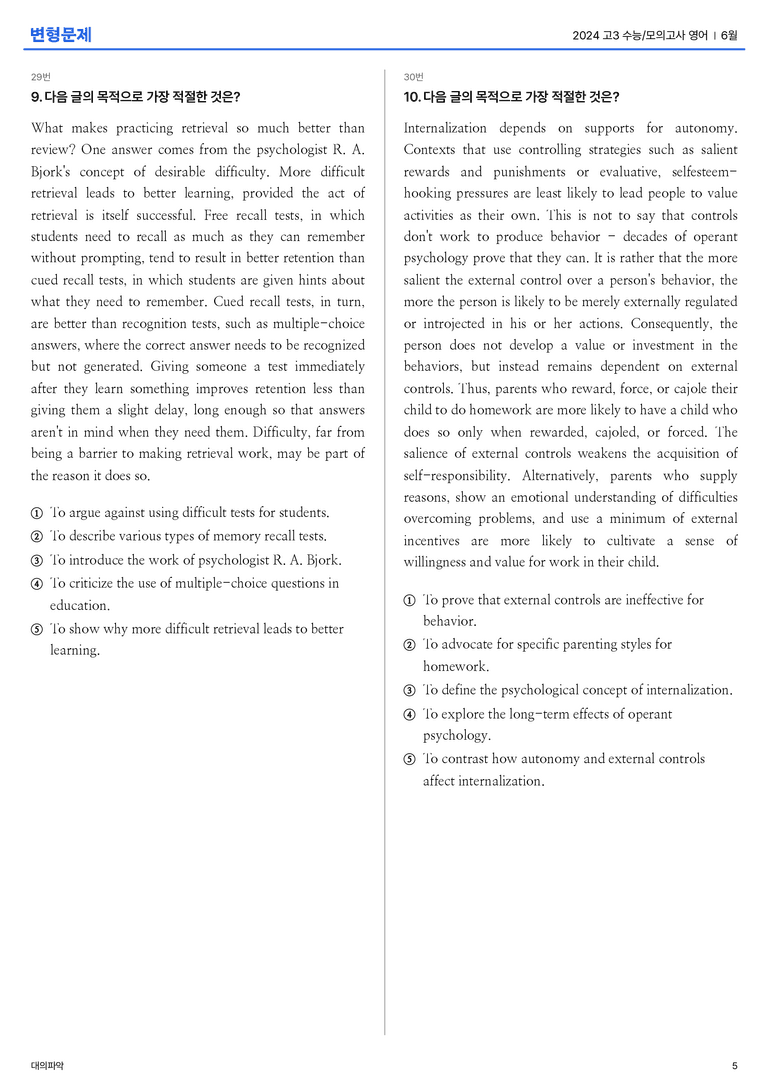 변형문제

2024 고3 수능/모의고사 영어 | 6월

29번

9. 다음 글의 목적으로 가장 적절한 것은?

What makes practicing retrieval so much better than review? One answer comes from the psychologist R. A. Bjork's concept of desirable difficulty. More difficult retrieval leads to better learning, provided the act of retrieval is itself successful. Free recall tests, in which students need to recall as much as they can remember without prompting, tend to result in better retention than cued recall tests, in which students are given hints about what they need to remember. Cued recall tests, in turn, are better than recognition tests, such as multiple-choice answers, where the correct answer needs to be recognized but not generated. Giving someone a test immediately after they learn something improves retention less than giving them a slight delay, long enough so that answers aren't in mind when they need them. Difficulty, far from being a barrier to making retrieval work, may be part of the reason it does so.

① To argue against using difficult tests for students.
② To describe various types of memory recall tests.
③ To introduce the work of psychologist R. A. Bjork.
④ To criticize the use of multiple-choice questions in education.
⑤ To show why more difficult retrieval leads to better learning.

30번

10. 다음 글의 목적으로 가장 적절한 것은?

Internalization depends on supports for autonomy. Contexts that use controlling strategies such as salient rewards and punishments or evaluative, selfesteem-hooking pressures are least likely to lead people to value activities as their own. This is not to say that controls don't work to produce behavior - decades of operant psychology prove that they can. It is rather that the more salient the external control over a person's behavior, the more the person is likely to be merely externally regulated or introjected in his or her actions. Consequently, the person does not develop a value or investment in the behaviors, but instead remains dependent on external controls. Thus, parents who reward, force, or cajole their child to do homework are more likely to have a child who does so only when rewarded, cajoled, or forced. The salience of external controls weakens the acquisition of self-responsibility. Alternatively, parents who supply reasons, show an emotional understanding of difficulties overcoming problems, and use a minimum of external incentives are more likely to cultivate a sense of willingness and value for work in their child.

① To prove that external controls are ineffective for behavior.
② To advocate for specific parenting styles for homework.
③ To define the psychological concept of internalization.
④ To explore the long-term effects of operant psychology.
⑤ To contrast how autonomy and external controls affect internalization.

대의파악

5